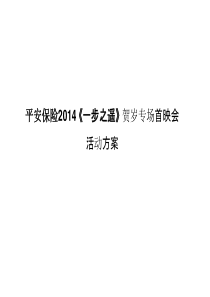 平安保险2014《一步之遥》贺岁专场首映会

活动方案